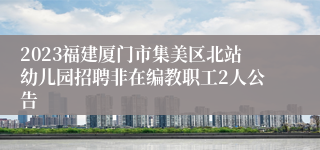 2023福建厦门市集美区北站幼儿园招聘非在编教职工2人公告